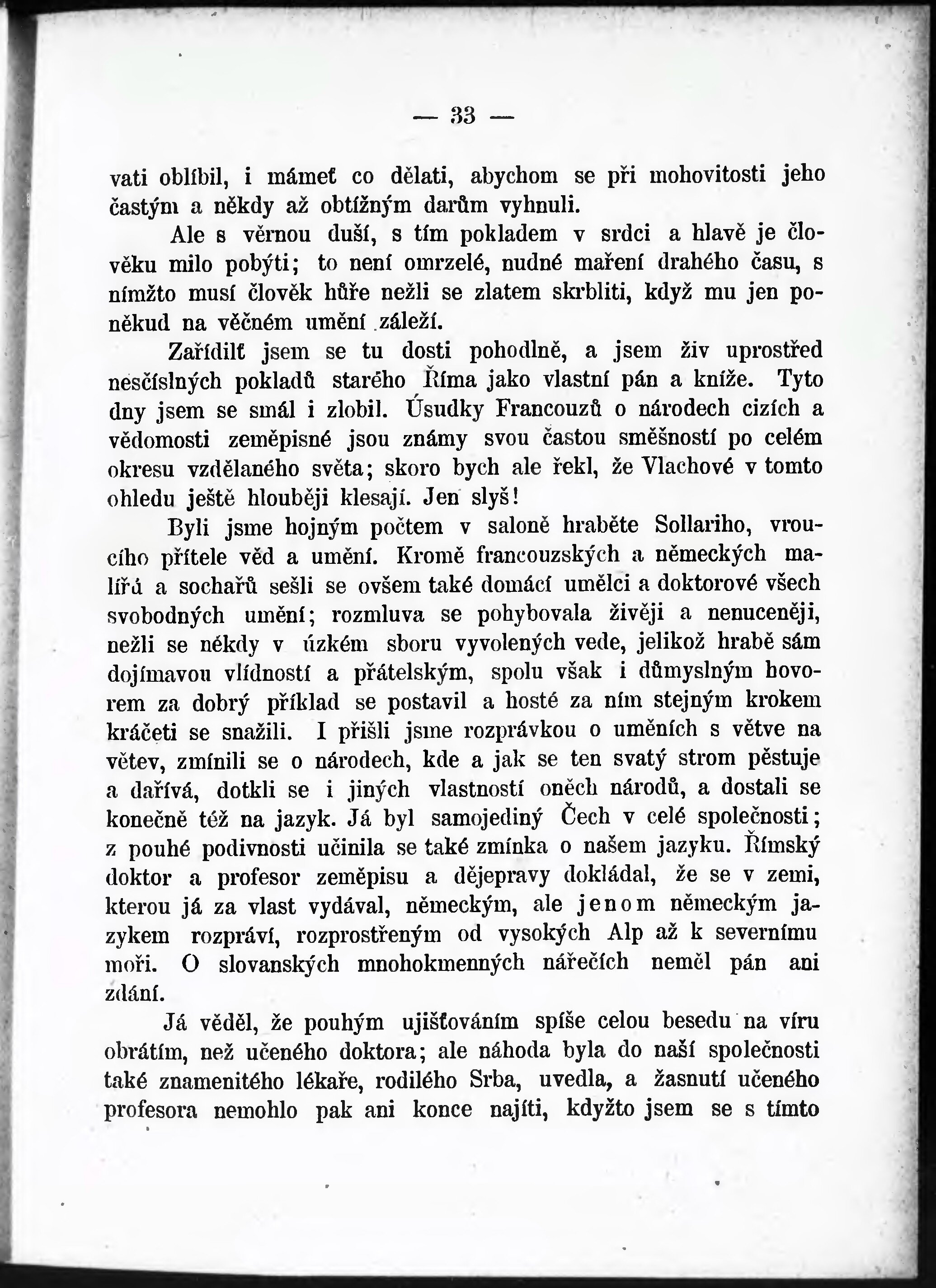 — 33 —

vati oblíbil, i mámeť co dělati, abychom se při mohovitosti jeho častým a někdy až obtížným darům vyhnuli.

Ale s věrnou duší, s tím pokladem v srdci a hlavě je člověku milo pobýti; to není omrzelé, nudné maření drahého času, s nímžto musí člověk hůře nežli se zlatem skrbliti, když mu jen poněkud na věčném umění záleží.

Zařídilť jsem se tu dosti pohodlně, a jsem živ uprostřed nesčíslných pokladů starého Říma jako vlastní pán a kníže. Tyto dny jsem se smál i zlobil. Úsudky Francouzů o národech cizích a vědomosti zeměpisné jsou známy svou častou směšností po celém okresu vzdělaného světa; skoro bych ale řekl, že Vlachové v tomto ohledu ještě hlouběji klesají. Jen slyš!

Byli jsme hojným počtem v saloně hraběte Sollariho, vroucího přítele věd a umění. Kromě francouzských a německých malířů a sochařů sešli se ovšem také domácí umělci a doktorové všech svobodných umění; rozmluva se pohybovala živěji a nenuceněji, nežli se někdy v úzkém sboru vyvolených vede, jelikož hrabě sám dojímavou vlídností a přátelským, spolu však i důmyslným hovorem za dobrý příklad se postavil a hosté za ním stejným krokem kráčeti se snažili. I přišli jsme rozprávkou o uměních s větve na větev, zmínili se o národech, kde a jak se ten svatý strom pěstuje a dařívá, dotkli se i jiných vlastností oněch národů, a dostali se konečně též na jazyk. Já byl samojediný Čech v celé společnosti; z pouhé podivnosti učinila se také zmínka o našem jazyku. Římský doktor a profesor zeměpisu a dějepravy dokládal, že se v zemi, kterou já za vlast vydával, německým, ale jenom německým jazykem rozpráví, rozprostřeným od vysokých Alp až k severnímu moři. O slovanských mnohokmenných nářečích neměl pán ani zdání.

Já věděl, že pouhým ujišťováním spíše celou besedu na víru obrátím, než učeného doktora; ale náhoda byla do naší společnosti také znamenitého lékaře, rodilého Srba, uvedla, a žasnutí učeného profesora nemohlo pak ani konce najíti, kdyžto jsem se s tímto